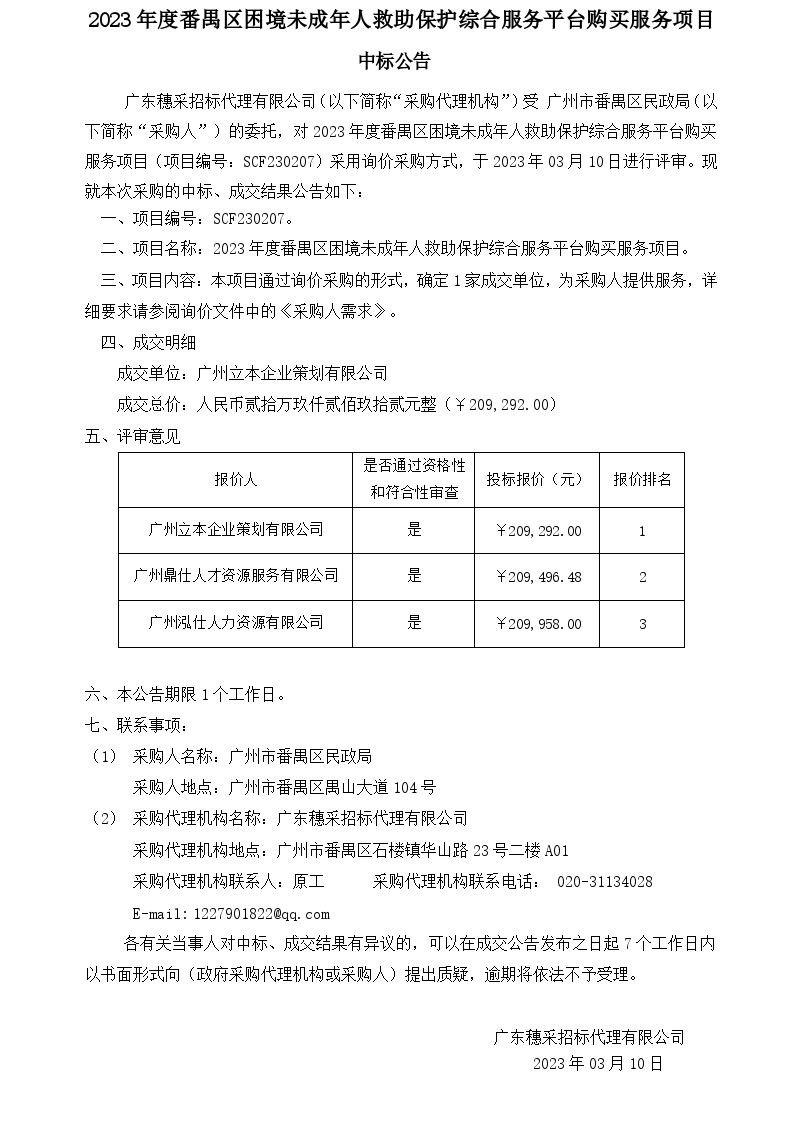 2023 年度番禺区困境未成年人救助保护综合服务平台购买服务项目

中标公告

广东穗采招标代理有限公司（以下简称“采购代理机构”）受 广州市番禺区民政局（以下简称“采购人”）的委托，对 2023 年度番禺区困境未成年人救助保护综合服务平台购买服务项目（项目编号：SCF230207）采用询价采购方式，于 2023 年 03 月 10 日进行评审。现就本次采购的中标、成交结果公告如下：

一、项目编号：SCF230207。

二、项目名称：2023 年度番禺区困境未成年人救助保护综合服务平台购买服务项目。

三、项目内容：本项目通过询价采购的形式，确定 1 家成交单位，为采购人提供服务，详细要求请参阅询价文件中的《采购人需求》。

四、成交明细

成交单位：广州立本企业策划有限公司

成交总价：人民币贰拾万玖仟贰佰玖拾贰元整（￥209,292.00）

五、评审意见

| 报价人 | 是否通过资格性和符合性审查 | 投标报价（元） | 报价排名 |
|---|---|---|---|
| 广州立本企业策划有限公司 | 是 | ￥209,292.00 | 1 |
| 广州鼎仕人才资源服务有限公司 | 是 | ￥209,496.48 | 2 |
| 广州泓仕人力资源有限公司 | 是 | ￥209,958.00 | 3 |

六、本公告期限 1 个工作日。

七、联系事项：

（1） 采购人名称：广州市番禺区民政局

采购人地点：广州市番禺区禺山大道 104 号

（2） 采购代理机构名称：广东穗采招标代理有限公司

采购代理机构地点：广州市番禺区石楼镇华山路 23 号二楼 A01

采购代理机构联系人：原工 采购代理机构联系电话： 020-31134028

E-mail：1227901822@qq.com

各有关当事人对中标、成交结果有异议的，可以在成交公告发布之日起 7 个工作日内以书面形式向（政府采购代理机构或采购人）提出质疑，逾期将依法不予受理。

广东穗采招标代理有限公司
2023 年 03 月 10 日